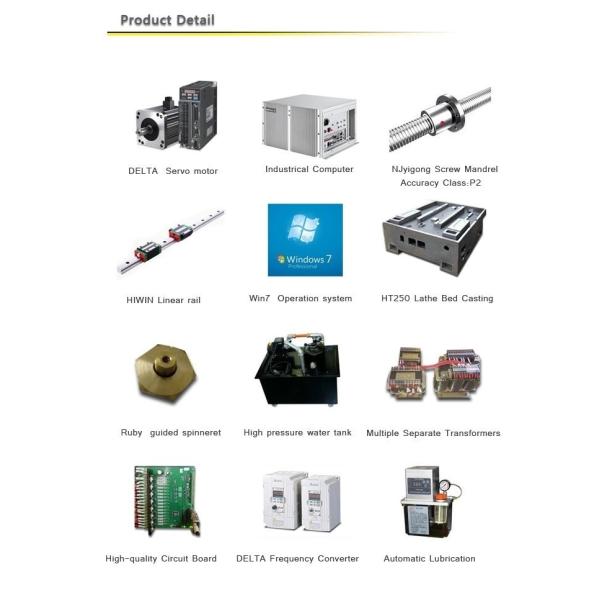 Product Detail

DELTA Servo motor

Industrical Computer

NJyigong Screw Mandrel
Accuracy Class:P2

HIWIN Linear rail

Windows 7
Professional

Win7 Operation system

HT250 Lathe Bed Casting

Ruby guided spinneret

High pressure water tank

Multiple Separate Transformers

High-quality Circuit Board

DELTA Frequency Converter

Automatic Lubrication